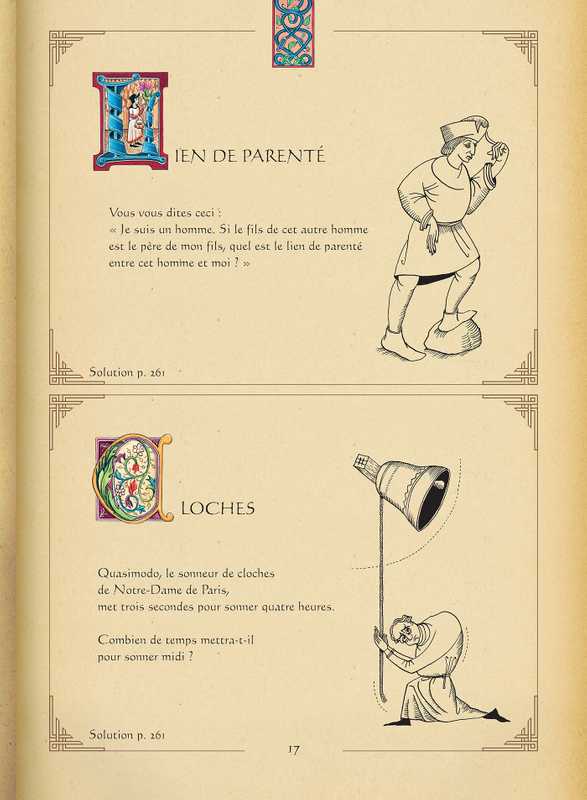 LIEN DE PARENTÉ

Vous vous dites ceci :
« Je suis un homme. Si le fils de cet autre homme est le père de mon fils, quel est le lien de parenté entre cet homme et moi ? »

Solution p. 261

CLOCHES

Quasimodo, le sonneur de cloches de Notre-Dame de Paris, met trois secondes pour sonner quatre heures.

Combien de temps mettra-t-il pour sonner midi ?

Solution p. 261

17